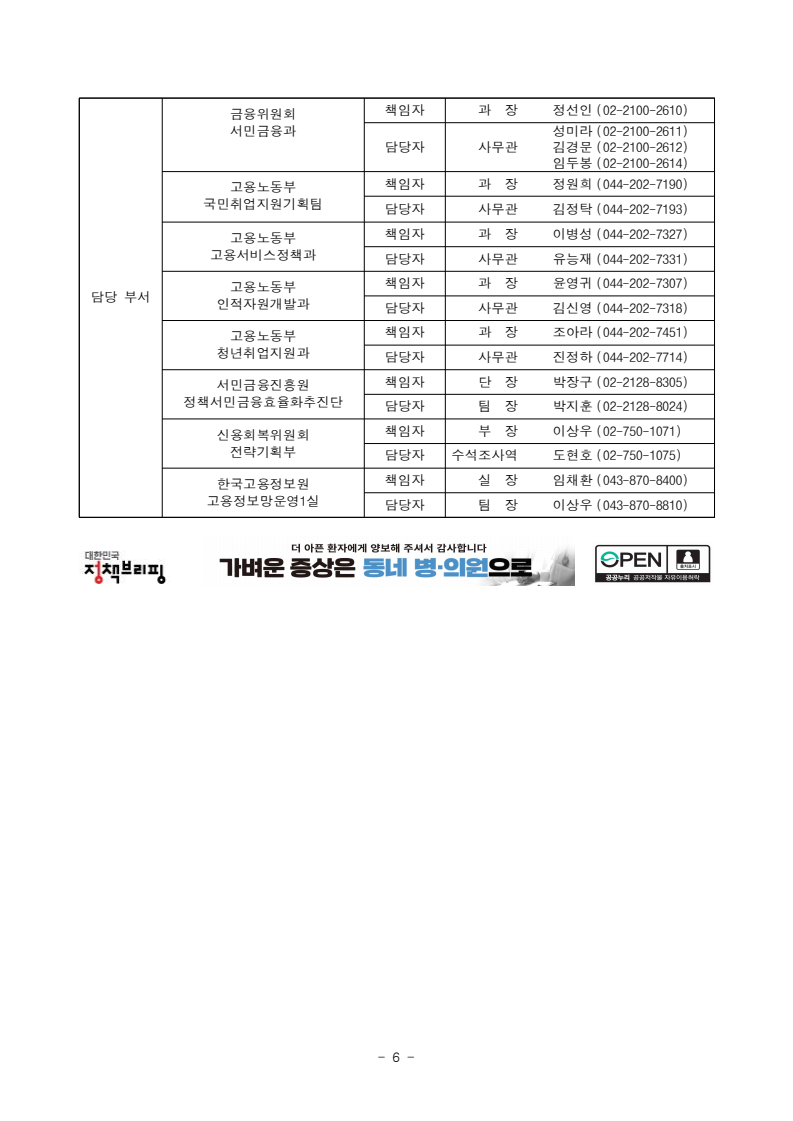 | 담당 부서 | 금융위원회 서민금융과 | 책임자 | 과 장 | 정선인 (02-2100-2610) |
|---|---|---|---|---|
| | | 담당자 | 사무관 | 성미라 (02-2100-2611) 김경문 (02-2100-2612) 임두봉 (02-2100-2614) |
| | 고용노동부 국민취업지원기획팀 | 책임자 | 과 장 | 정원희 (044-202-7190) |
| | | 담당자 | 사무관 | 김정탁 (044-202-7193) |
| | 고용노동부 고용서비스정책과 | 책임자 | 과 장 | 이병성 (044-202-7327) |
| | | 담당자 | 사무관 | 유능재 (044-202-7331) |
| | 고용노동부 인적자원개발과 | 책임자 | 과 장 | 윤영귀 (044-202-7307) |
| | | 담당자 | 사무관 | 김신영 (044-202-7318) |
| | 고용노동부 청년취업지원과 | 책임자 | 과 장 | 조아라 (044-202-7451) |
| | | 담당자 | 사무관 | 진정하 (044-202-7714) |
| | 서민금융진흥원 정책서민금융효율화추진단 | 책임자 | 단 장 | 박장구 (02-2128-8305) |
| | | 담당자 | 팀 장 | 박지훈 (02-2128-8024) |
| | 신용회복위원회 전략기획부 | 책임자 | 부 장 | 이상우 (02-750-1071) |
| | | 담당자 | 수석조사역 | 도현호 (02-750-1075) |
| | 한국고용정보원 고용정보망운영1실 | 책임자 | 실 장 | 임채환 (043-870-8400) |
| | | 담당자 | 팀 장 | 이상우 (043-870-8810) |

대한민국 정책브리핑

더 아픈 환자에게 양보해 주셔서 감사합니다
가벼운 증상은 동네 병·의원으로

OPEN 출처표시 공공누리 공공저작물 자유이용허락

- 6 -